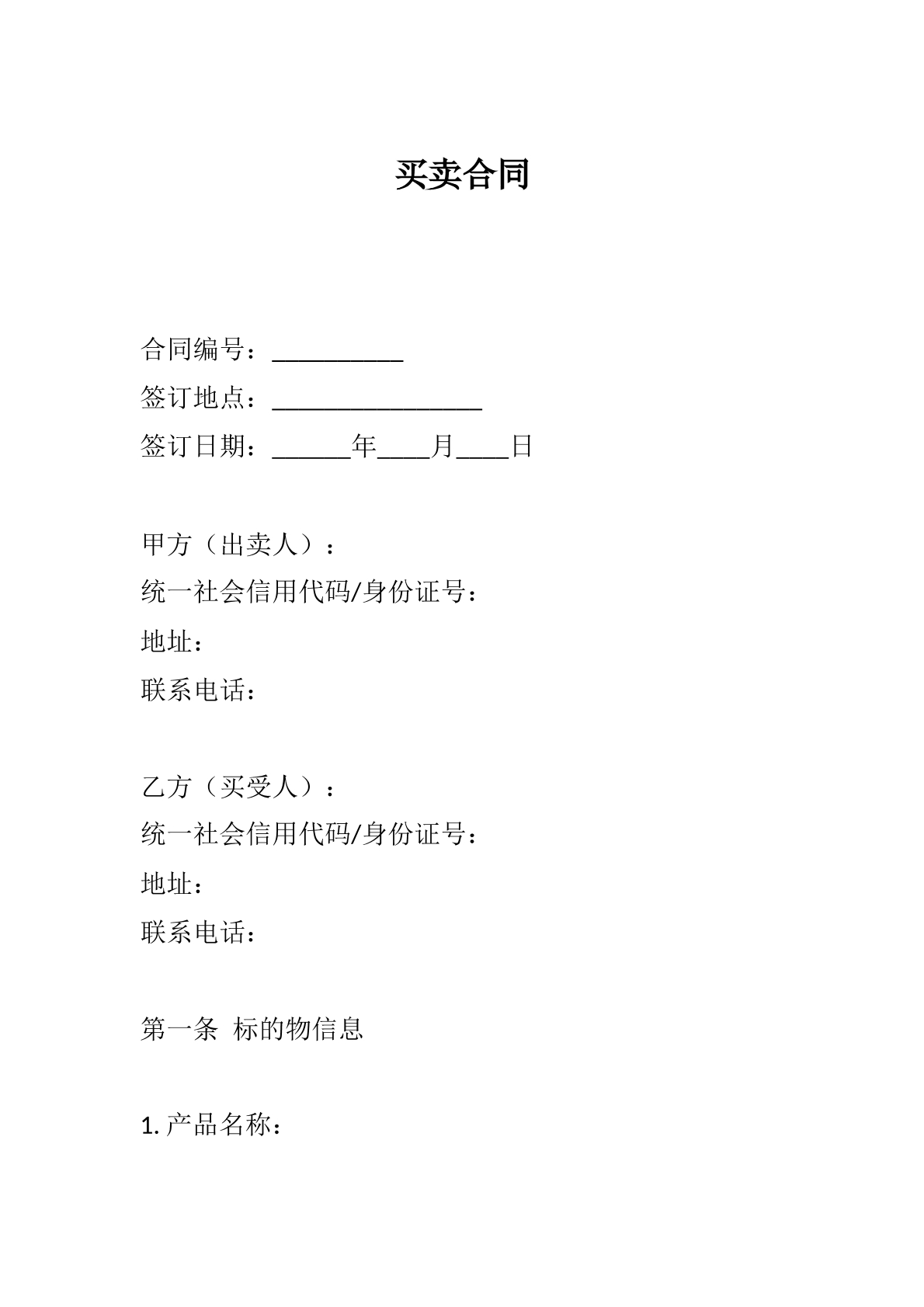 买卖合同

合同编号：__________
签订地点：________________
签订日期：______年____月____日

甲方（出卖人）：
统一社会信用代码/身份证号：
地址：
联系电话：

乙方（买受人）：
统一社会信用代码/身份证号：
地址：
联系电话：

第一条 标的物信息

1. 产品名称：